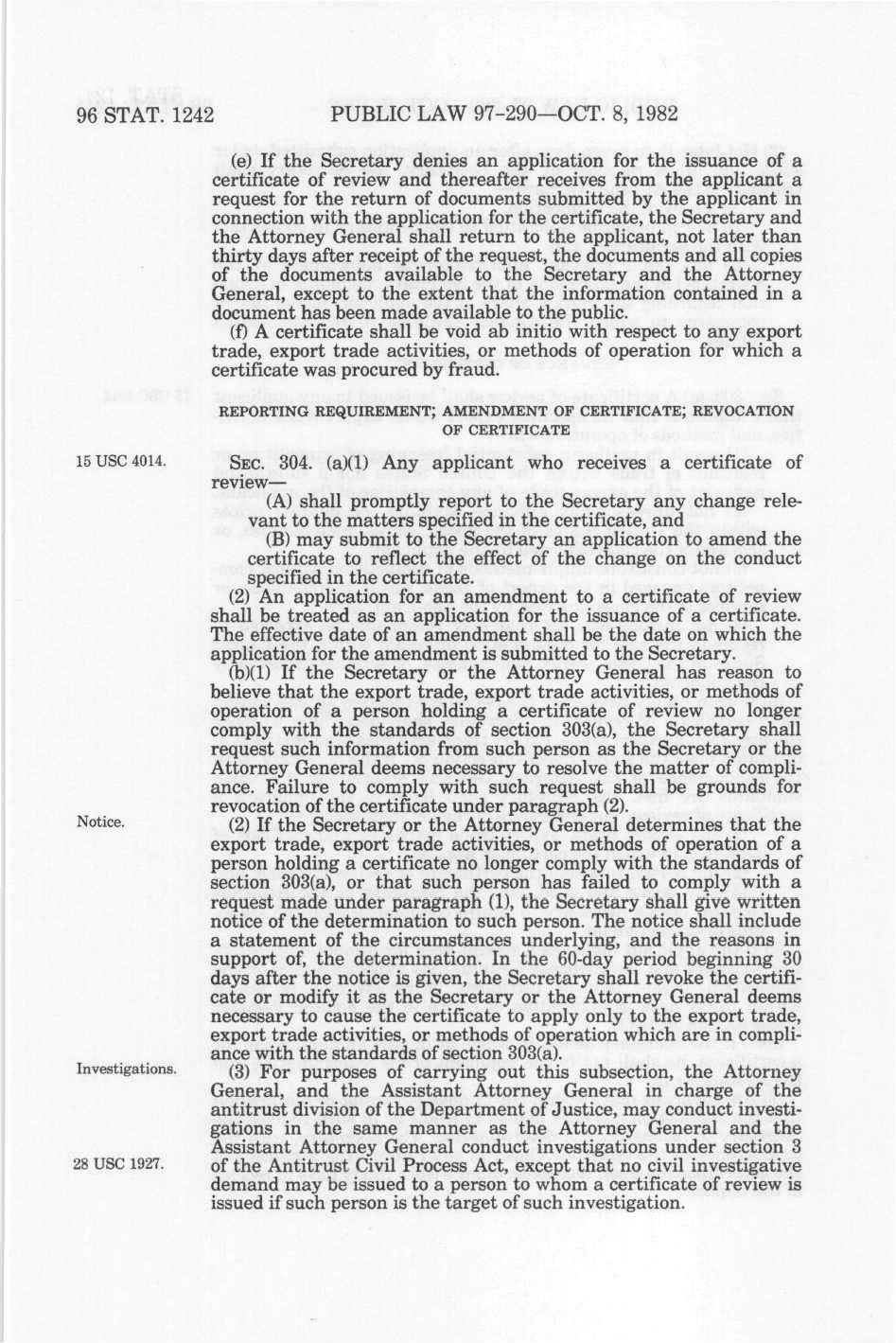 96 STAT. 1242 PUBLIC LAW 97-290—OCT. 8, 1982

(e) If the Secretary denies an application for the issuance of a certificate of review and thereafter receives from the applicant a request for the return of documents submitted by the applicant in connection with the application for the certificate, the Secretary and the Attorney General shall return to the applicant, not later than thirty days after receipt of the request, the documents and all copies of the documents available to the Secretary and the Attorney General, except to the extent that the information contained in a document has been made available to the public.

(f) A certificate shall be void ab initio with respect to any export trade, export trade activities, or methods of operation for which a certificate was procured by fraud.

REPORTING REQUIREMENT; AMENDMENT OF CERTIFICATE; REVOCATION OF CERTIFICATE

15 USC 4014.

SEC. 304. (a)(1) Any applicant who receives a certificate of review—

(A) shall promptly report to the Secretary any change relevant to the matters specified in the certificate, and

(B) may submit to the Secretary an application to amend the certificate to reflect the effect of the change on the conduct specified in the certificate.

(2) An application for an amendment to a certificate of review shall be treated as an application for the issuance of a certificate. The effective date of an amendment shall be the date on which the application for the amendment is submitted to the Secretary.

(b)(1) If the Secretary or the Attorney General has reason to believe that the export trade, export trade activities, or methods of operation of a person holding a certificate of review no longer comply with the standards of section 303(a), the Secretary shall request such information from such person as the Secretary or the Attorney General deems necessary to resolve the matter of compliance. Failure to comply with such request shall be grounds for revocation of the certificate under paragraph (2).

Notice.

(2) If the Secretary or the Attorney General determines that the export trade, export trade activities, or methods of operation of a person holding a certificate no longer comply with the standards of section 303(a), or that such person has failed to comply with a request made under paragraph (1), the Secretary shall give written notice of the determination to such person. The notice shall include a statement of the circumstances underlying, and the reasons in support of, the determination. In the 60-day period beginning 30 days after the notice is given, the Secretary shall revoke the certificate or modify it as the Secretary or the Attorney General deems necessary to cause the certificate to apply only to the export trade, export trade activities, or methods of operation which are in compliance with the standards of section 303(a).

Investigations.

(3) For purposes of carrying out this subsection, the Attorney General, and the Assistant Attorney General in charge of the antitrust division of the Department of Justice, may conduct investigations in the same manner as the Attorney General and the Assistant Attorney General conduct investigations under section 3 of the Antitrust Civil Process Act, except that no civil investigative demand may be issued to a person to whom a certificate of review is issued if such person is the target of such investigation.

28 USC 1927.